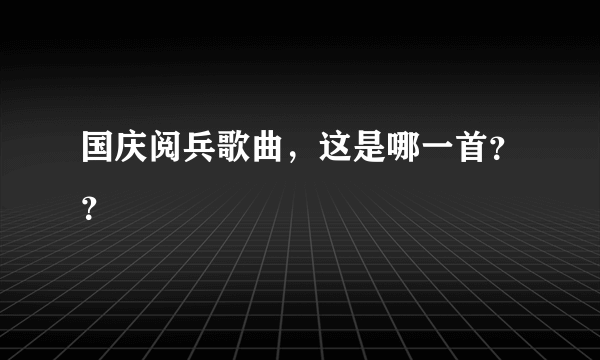 国庆阅兵歌曲，这是哪一首??